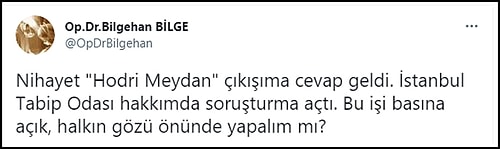 Op.Dr.Bilgehan BİLGE
@OpDrBilgehan

Nihayet "Hodri Meydan" çıkışıma cevap geldi. İstanbul Tabip Odası hakkımda soruşturma açtı. Bu işi basına açık, halkın gözü önünde yapalım mı?